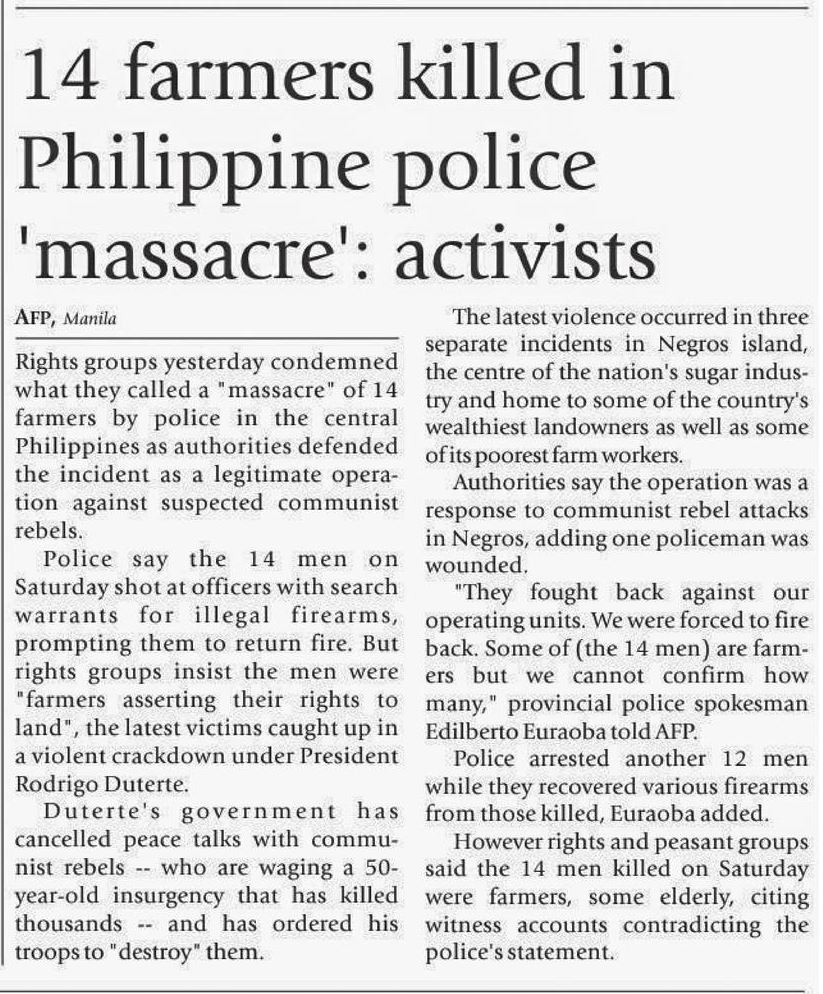 14 farmers killed in Philippine police 'massacre': activists

AFP, Manila

Rights groups yesterday condemned what they called a "massacre" of 14 farmers by police in the central Philippines as authorities defended the incident as a legitimate operation against suspected communist rebels.

Police say the 14 men on Saturday shot at officers with search warrants for illegal firearms, prompting them to return fire. But rights groups insist the men were "farmers asserting their rights to land", the latest victims caught up in a violent crackdown under President Rodrigo Duterte.

Duterte's government has cancelled peace talks with communist rebels -- who are waging a 50-year-old insurgency that has killed thousands -- and has ordered his troops to "destroy" them.

The latest violence occurred in three separate incidents in Negros island, the centre of the nation's sugar industry and home to some of the country's wealthiest landowners as well as some of its poorest farm workers.

Authorities say the operation was a response to communist rebel attacks in Negros, adding one policeman was wounded.

"They fought back against our operating units. We were forced to fire back. Some of (the 14 men) are farmers but we cannot confirm how many," provincial police spokesman Edilberto Euraoba told AFP.

Police arrested another 12 men while they recovered various firearms from those killed, Euraoba added.

However rights and peasant groups said the 14 men killed on Saturday were farmers, some elderly, citing witness accounts contradicting the police's statement.